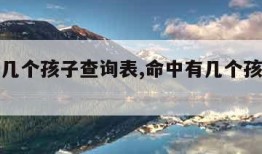 几个孩子查询表,命中有几个孩